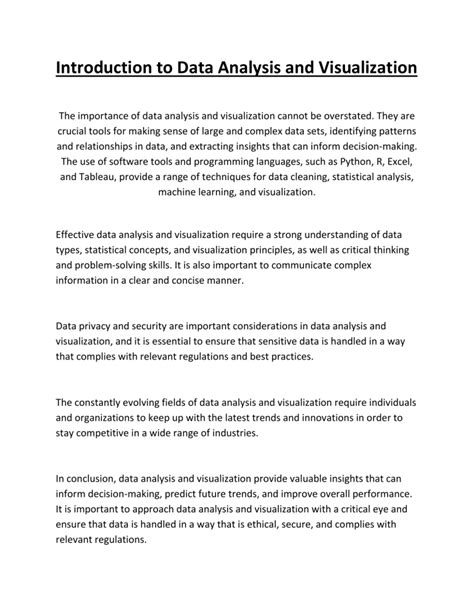 Introduction to Data Analysis and Visualization

The importance of data analysis and visualization cannot be overstated. They are crucial tools for making sense of large and complex data sets, identifying patterns and relationships in data, and extracting insights that can inform decision-making. The use of software tools and programming languages, such as Python, R, Excel, and Tableau, provide a range of techniques for data cleaning, statistical analysis, machine learning, and visualization.

Effective data analysis and visualization require a strong understanding of data types, statistical concepts, and visualization principles, as well as critical thinking and problem-solving skills. It is also important to communicate complex information in a clear and concise manner.

Data privacy and security are important considerations in data analysis and visualization, and it is essential to ensure that sensitive data is handled in a way that complies with relevant regulations and best practices.

The constantly evolving fields of data analysis and visualization require individuals and organizations to keep up with the latest trends and innovations in order to stay competitive in a wide range of industries.

In conclusion, data analysis and visualization provide valuable insights that can inform decision-making, predict future trends, and improve overall performance. It is important to approach data analysis and visualization with a critical eye and ensure that data is handled in a way that is ethical, secure, and complies with relevant regulations.